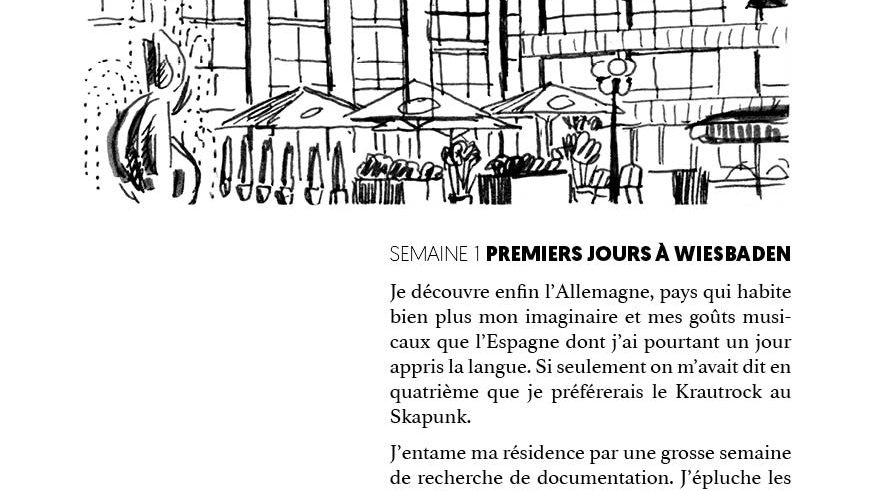 SEMAINE 1 PREMIERS JOURS À WIESBADEN

Je découvre enfin l'Allemagne, pays qui habite bien plus mon imaginaire et mes goûts musicaux que l'Espagne dont j'ai pourtant un jour appris la langue. Si seulement on m'avait dit en quatrième que je préférerais le Krautrock au Skapunk.

J'entame ma résidence par une grosse semaine de recherche de documentation. J'épluche les